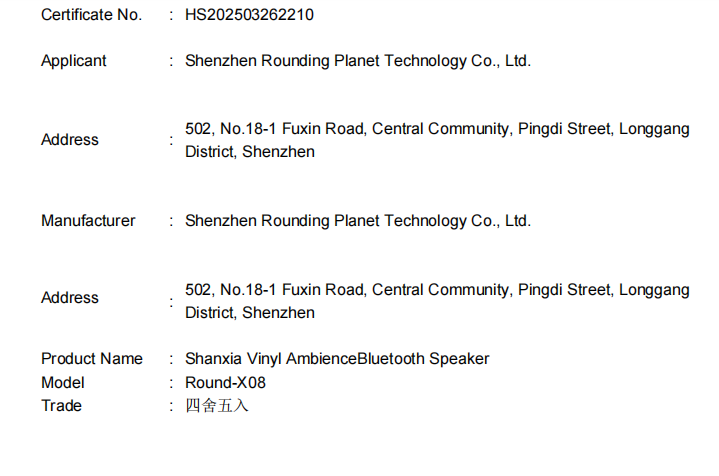 Certificate No. : HS202503262210

Applicant : Shenzhen Rounding Planet Technology Co., Ltd.

Address : 502, No.18-1 Fuxin Road, Central Community, Pingdi Street, Longgang District, Shenzhen

Manufacturer : Shenzhen Rounding Planet Technology Co., Ltd.

Address : 502, No.18-1 Fuxin Road, Central Community, Pingdi Street, Longgang District, Shenzhen

Product Name : Shanxia Vinyl AmbienceBluetooth Speaker
Model : Round-X08
Trade : 四舍五入